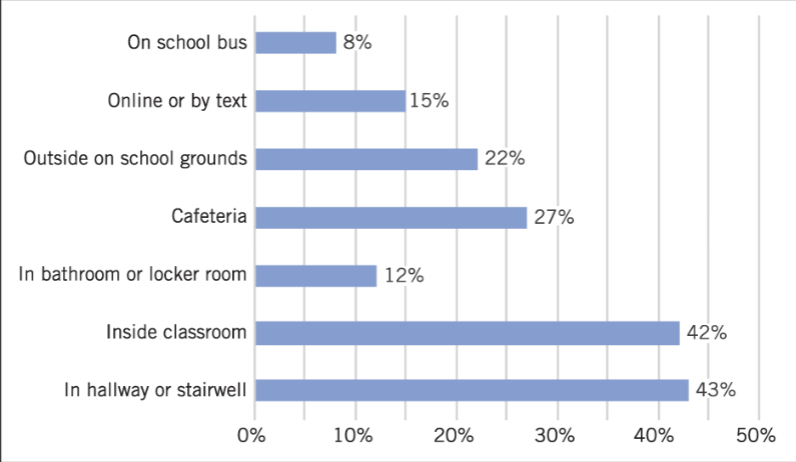 On school bus 8%

Online or by text 15%

Outside on school grounds 22%

Cafeteria 27%

In bathroom or locker room 12%

Inside classroom 42%

In hallway or stairwell 43%

0% 10% 20% 30% 40% 50%